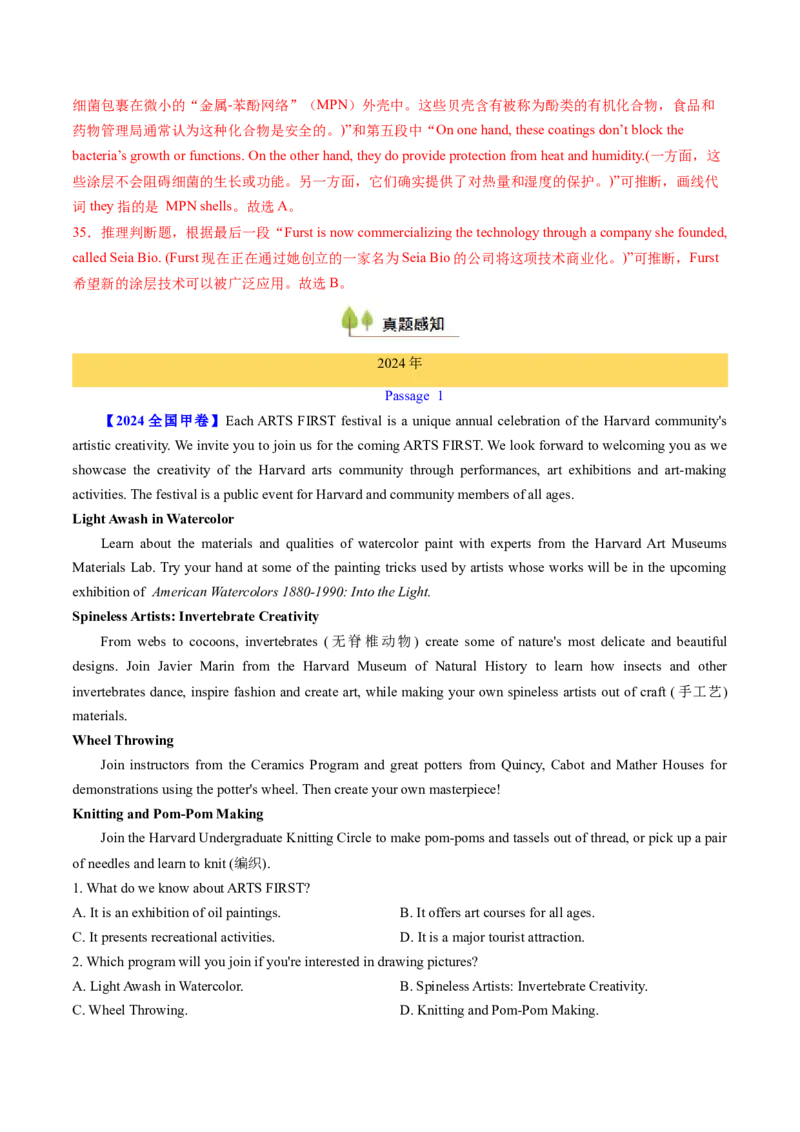 细菌包裹在微小的“金属-苯酚网络”（MPN）外壳中。这些贝壳含有被称为酚类的有机化合物，食品和药物管理局通常认为这种化合物是安全的。)”和第五段中“On one hand, these coatings don’t block the bacteria’s growth or functions. On the other hand, they do provide protection from heat and humidity.(一方面，这些涂层不会阻碍细菌的生长或功能。另一方面，它们确实提供了对热量和湿度的保护。)”可推断，画线代词 they 指的是 MPN shells。故选 A。

35．推理判断题，根据最后一段“Furst is now commercializing the technology through a company she founded, called Seia Bio. (Furst 现在正在通过她创立的一家名为 Seia Bio 的公司将这项技术商业化。)”可推断，Furst 希望新的涂层技术可以被广泛应用。故选 B。

真题感知

2024 年

Passage 1

【2024 全国甲卷】Each ARTS FIRST festival is a unique annual celebration of the Harvard community's artistic creativity. We invite you to join us for the coming ARTS FIRST. We look forward to welcoming you as we showcase the creativity of the Harvard arts community through performances, art exhibitions and art-making activities. The festival is a public event for Harvard and community members of all ages.

Light Awash in Watercolor

Learn about the materials and qualities of watercolor paint with experts from the Harvard Art Museums Materials Lab. Try your hand at some of the painting tricks used by artists whose works will be in the upcoming exhibition of American Watercolors 1880-1990: Into the Light.

Spineless Artists: Invertebrate Creativity

From webs to cocoons, invertebrates (无脊椎动物) create some of nature's most delicate and beautiful designs. Join Javier Marin from the Harvard Museum of Natural History to learn how insects and other invertebrates dance, inspire fashion and create art, while making your own spineless artists out of craft (手工艺) materials.

Wheel Throwing

Join instructors from the Ceramics Program and great potters from Quincy, Cabot and Mather Houses for demonstrations using the potter's wheel. Then create your own masterpiece!

Knitting and Pom-Pom Making

Join the Harvard Undergraduate Knitting Circle to make pom-poms and tassels out of thread, or pick up a pair of needles and learn to knit (编织).

1. What do we know about ARTS FIRST?

A. It is an exhibition of oil paintings.
B. It offers art courses for all ages.
C. It presents recreational activities.
D. It is a major tourist attraction.

2. Which program will you join if you're interested in drawing pictures?

A. Light Awash in Watercolor.
B. Spineless Artists: Invertebrate Creativity.
C. Wheel Throwing.
D. Knitting and Pom-Pom Making.